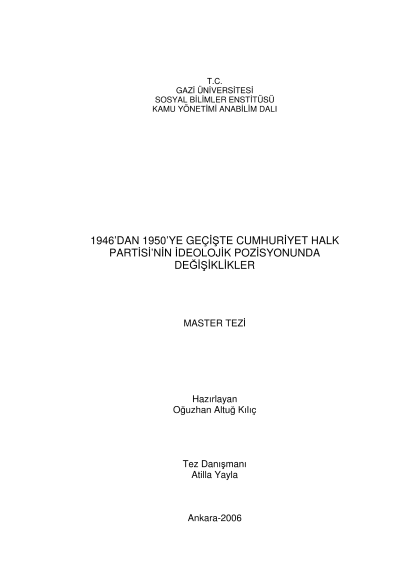 T.C.
GAZİ ÜNİVERSİTESİ
SOSYAL BİLİMLER ENSTİTÜSÜ
KAMU YÖNETİMİ ANABİLİM DALI

1946'DAN 1950'YE GEÇİŞTE CUMHURİYET HALK PARTİSİ'NİN İDEOLOJİK POZİSYONUNDA DEĞİŞİKLİKLER

MASTER TEZİ

Hazırlayan
Oğuzhan Altuğ Kılıç

Tez Danışmanı
Atilla Yayla

Ankara-2006